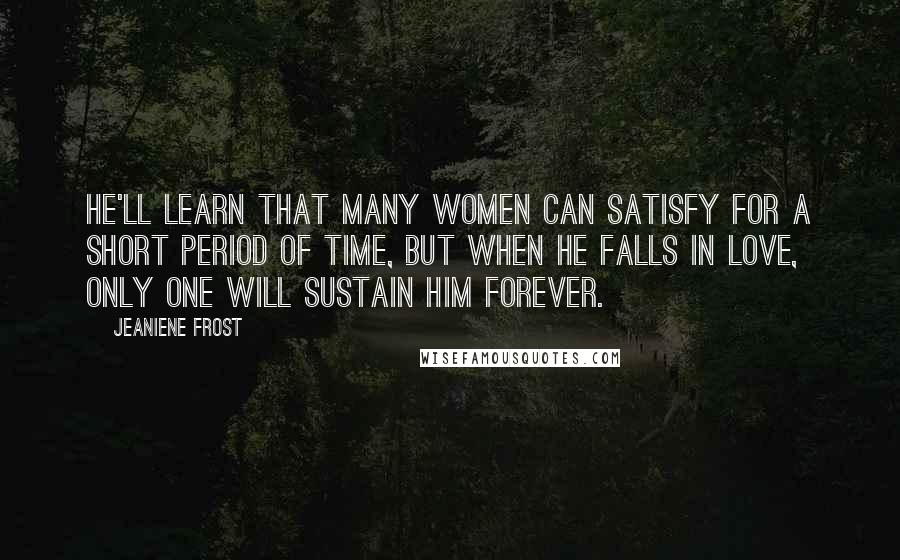 HE'LL LEARN THAT MANY WOMEN CAN SATISFY FOR A SHORT PERIOD OF TIME, BUT WHEN HE FALLS IN LOVE, ONLY ONE WILL SUSTAIN HIM FOREVER.

JEANIENE FROST

WISEFAMOUSQUOTES.COM